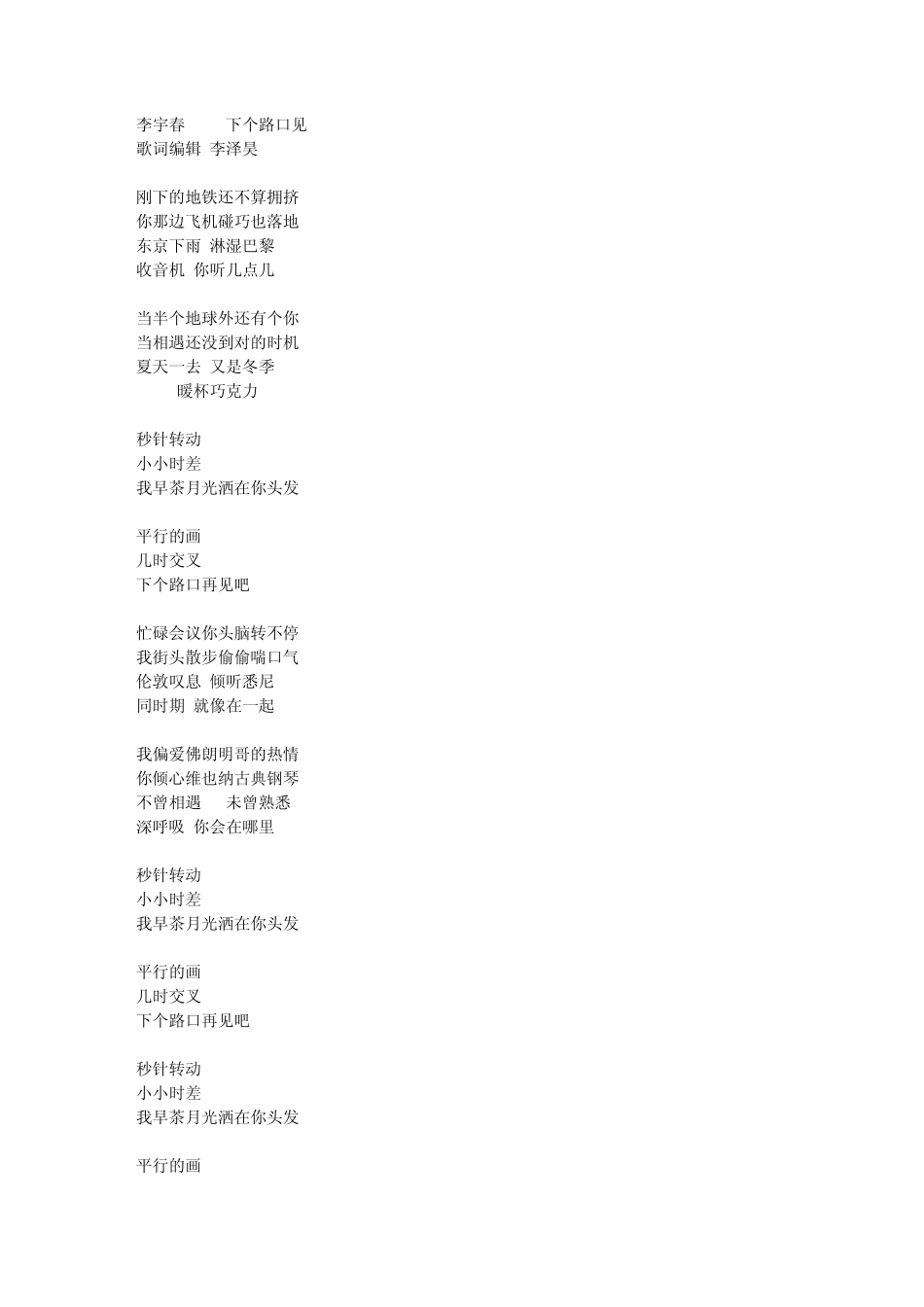 李宇春 下个路口见
歌词编辑 李泽昊

刚下的地铁还不算拥挤
你那边飞机碰巧也落地
东京下雨 淋湿巴黎
收音机 你听几点几

当半个地球外还有个你
当相遇还没到对的时机
夏天一去 又是冬季
暖杯巧克力

秒针转动
小小时差
我早茶月光洒在你头发

平行的画
几时交叉
下个路口再见吧

忙碌会议你头脑转不停
我街头散步偷偷喘口气
伦敦叹息 倾听悉尼
同时期 就像在一起

我偏爱佛朗明哥的热情
你倾心维也纳古典钢琴
不曾相遇 未曾熟悉
深呼吸 你会在哪里

秒针转动
小小时差
我早茶月光洒在你头发

平行的画
几时交叉
下个路口再见吧

秒针转动
小小时差
我早茶月光洒在你头发

平行的画